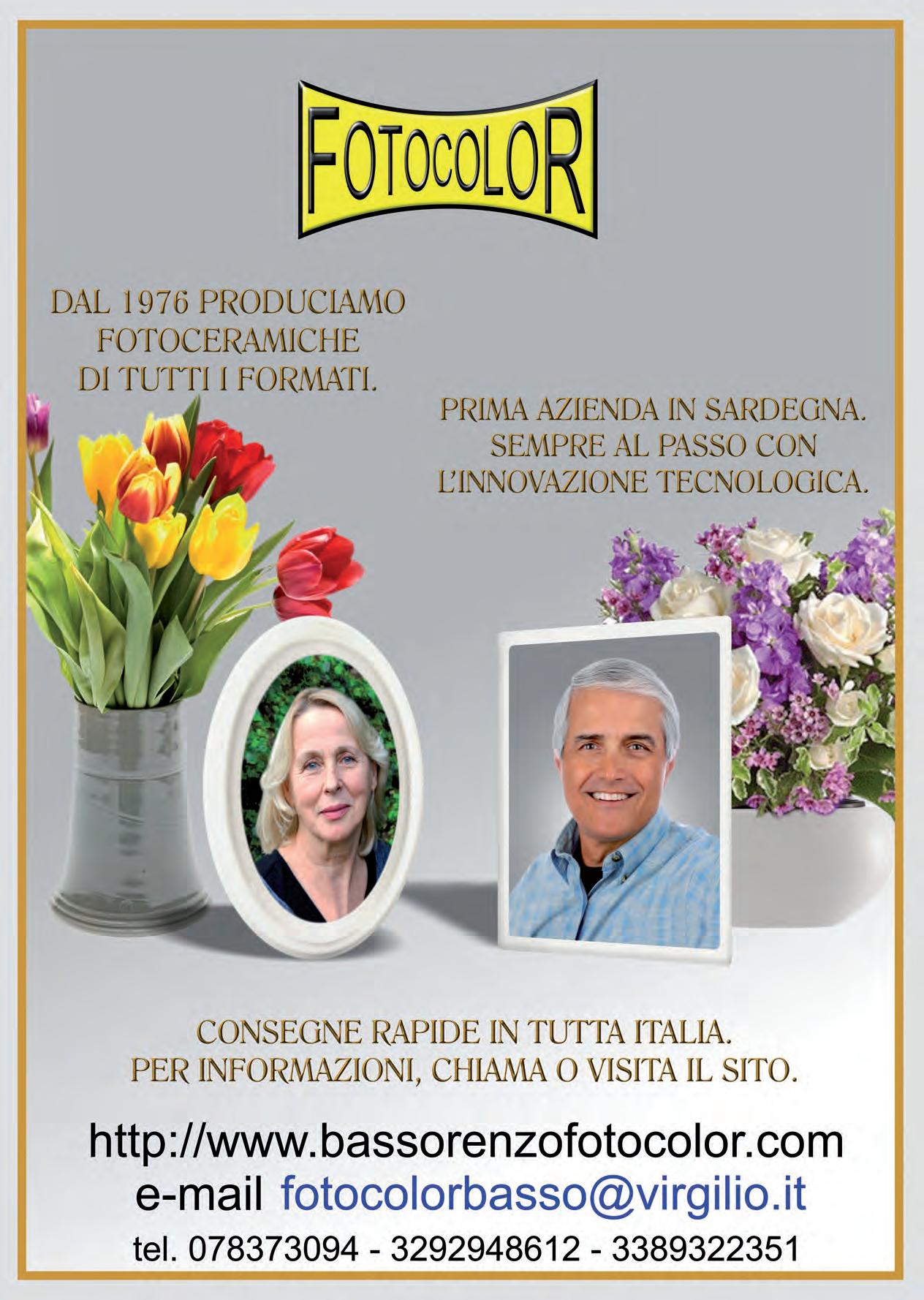 FOTOCOLOR

DAL 1976 PRODUCIAMO FOTOCERAMICHE DI TUTTI I FORMATI.

PRIMA AZIENDA IN SARDEGNA. SEMPRE AL PASSO CON L'INNOVAZIONE TECNOLOGICA.

CONSEGNE RAPIDE IN TUTTA ITALIA. PER INFORMAZIONI, CHIAMA O VISITA IL SITO.

http://www.bassorenzofotocolor.com
e-mail fotocolorbasso@virgilio.it
tel. 078373094 - 3292948612 - 3389322351